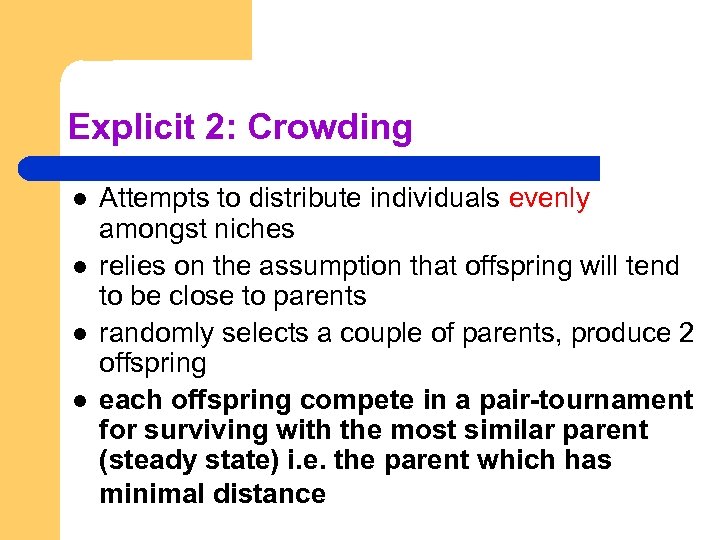 Explicit 2: Crowding

- Attempts to distribute individuals evenly amongst niches
- relies on the assumption that offspring will tend to be close to parents
- randomly selects a couple of parents, produce 2 offspring
- each offspring compete in a pair-tournament for surviving with the most similar parent (steady state) i.e. the parent which has minimal distance